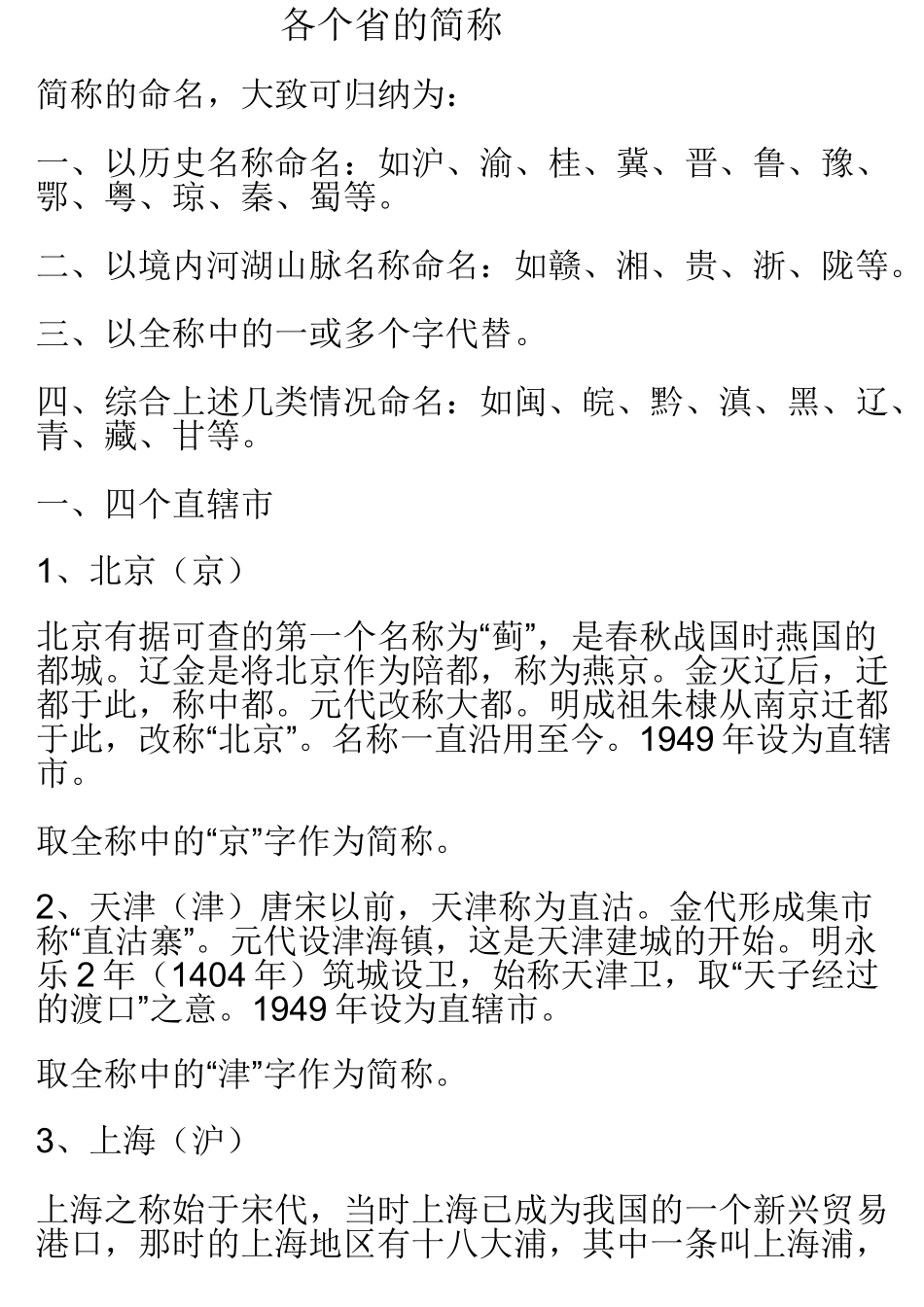 各个省的简称

简称的命名，大致可归纳为：

一、以历史名称命名：如沪、渝、桂、冀、晋、鲁、豫、鄂、粤、琼、秦、蜀等。

二、以境内河湖山脉名称命名：如赣、湘、贵、浙、陇等。

三、以全称中的一或多个字代替。

四、综合上述几类情况命名：如闽、皖、黔、滇、黑、辽、青、藏、甘等。

一、四个直辖市

1、北京（京）

北京有据可查的第一个名称为“蓟”，是春秋战国时燕国的都城。辽金是将北京作为陪都，称为燕京。金灭辽后，迁都于此，称中都。元代改称大都。明成祖朱棣从南京迁都于此，改称“北京”。名称一直沿用至今。1949 年设为直辖市。

取全称中的“京”字作为简称。

2、天津（津）唐宋以前，天津称为直沽。金代形成集市称“直沽寨”。元代设津海镇，这是天津建城的开始。明永乐 2 年（1404 年）筑城设卫，始称天津卫，取“天子经过的渡口”之意。1949 年设为直辖市。

取全称中的“津”字作为简称。

3、上海（沪）

上海之称始于宋代，当时上海已成为我国的一个新兴贸易港口，那时的上海地区有十八大浦，其中一条叫上海浦，